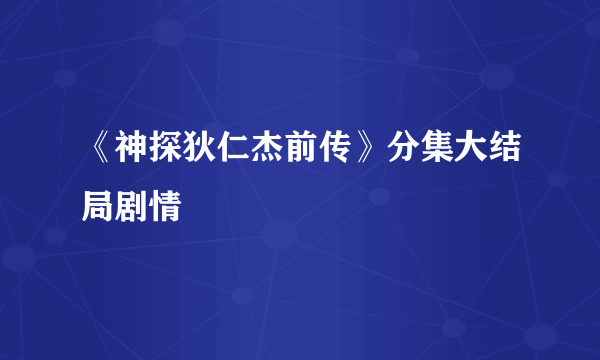 《神探狄仁杰前传》分集大结局剧情